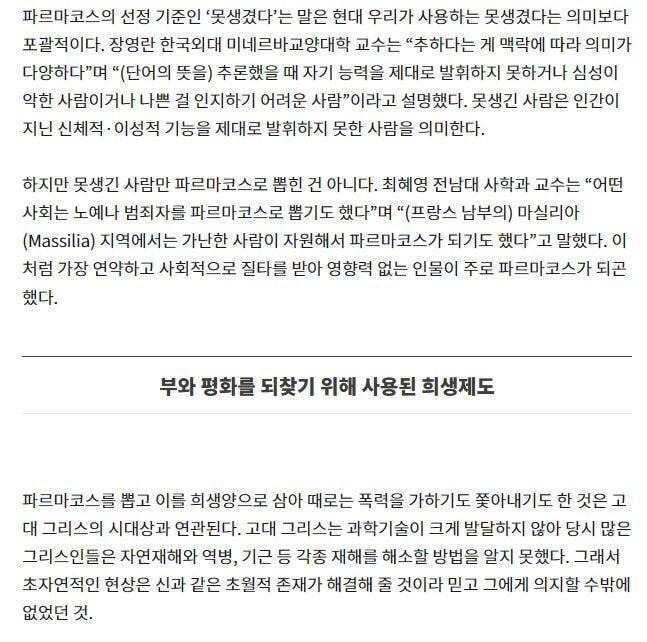 파르마코스의 선정 기준인 ‘못생겼다’는 말은 현대 우리가 사용하는 못생겼다는 의미보다 포괄적이다. 장영란 한국외대 미네르바교양대학 교수는 “추하다는 게 맥락에 따라 의미가 다양하다”며 “(단어의 뜻을) 추론했을 때 자기 능력을 제대로 발휘하지 못하거나 심성이 악한 사람이거나 나쁜 걸 인지하기 어려운 사람”이라고 설명했다. 못생긴 사람은 인간이 지닌 신체적·이성적 기능을 제대로 발휘하지 못한 사람을 의미한다.

하지만 못생긴 사람만 파르마코스로 뽑힌 건 아니다. 최혜영 전남대 사학과 교수는 “어떤 사회는 노예나 범죄자를 파르마코스로 뽑기도 했다”며 “(프랑스 남부의) 마실리아(Massilia) 지역에서는 가난한 사람이 자원해서 파르마코스가 되기도 했다”고 말했다. 이처럼 가장 연약하고 사회적으로 질타를 받아 영향력 없는 인물이 주로 파르마코스가 되곤 했다.

부와 평화를 되찾기 위해 사용된 희생제도

파르마코스를 뽑고 이를 희생양으로 삼아 때로는 폭력을 가하기도 쫓아내기도 한 것은 고대 그리스의 시대상과 연관된다. 고대 그리스는 과학기술이 크게 발달하지 않아 당시 많은 그리스인들은 자연재해와 역병, 기근 등 각종 재해를 해소할 방법을 알지 못했다. 그래서 초자연적인 현상은 신과 같은 초월적 존재가 해결해 줄 것이라 믿고 그에게 의지할 수밖에 없었던 것.